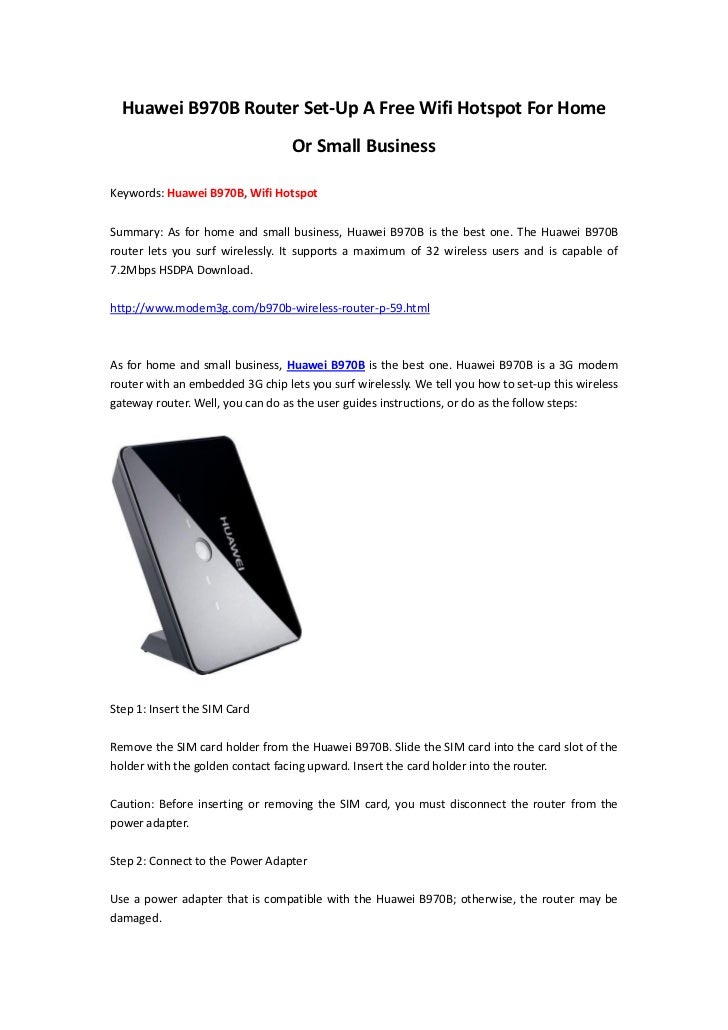 Huawei B970B Router Set-Up A Free Wifi Hotspot For Home Or Small Business

Keywords: Huawei B970B, Wifi Hotspot

Summary: As for home and small business, Huawei B970B is the best one. The Huawei B970B router lets you surf wirelessly. It supports a maximum of 32 wireless users and is capable of 7.2Mbps HSDPA Download.

http://www.modem3g.com/b970b-wireless-router-p-59.html

As for home and small business, Huawei B970B is the best one. Huawei B970B is a 3G modem router with an embedded 3G chip lets you surf wirelessly. We tell you how to set-up this wireless gateway router. Well, you can do as the user guides instructions, or do as the follow steps:

HUAWEI

Step 1: Insert the SIM Card

Remove the SIM card holder from the Huawei B970B. Slide the SIM card into the card slot of the holder with the golden contact facing upward. Insert the card holder into the router.

Caution: Before inserting or removing the SIM card, you must disconnect the router from the power adapter.

Step 2: Connect to the Power Adapter

Use a power adapter that is compatible with the Huawei B970B; otherwise, the router may be damaged.